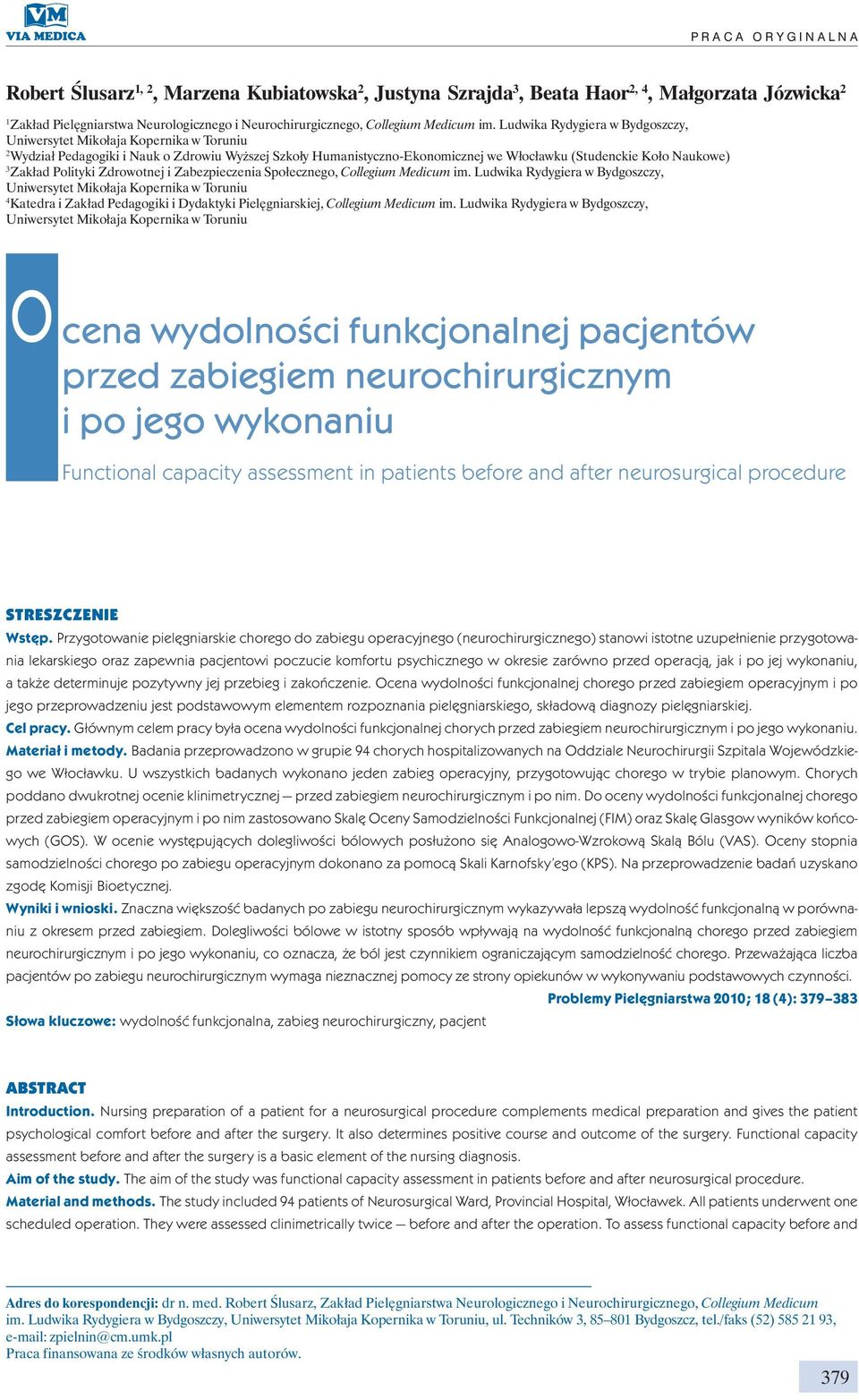 VM
VIA MEDICA

PRACA ORYGINALNA

Robert Ślusarz$^{1, 2}$, Marzena Kubiatowska$^{2}$, Justyna Szrajda$^{3}$, Beata Haor$^{2, 4}$, Małgorzata Józwicka$^{2}$

$^{1}$Zakład Pielęgniarstwa Neurologicznego i Neurochirurgicznego, Collegium Medicum im. Ludwika Rydygiera w Bydgoszczy, Uniwersytet Mikołaja Kopernika w Toruniu
$^{2}$Wydział Pedagogiki i Nauk o Zdrowiu Wyższej Szkoły Humanistyczno-Ekonomicznej we Włocławku (Studenckie Koło Naukowe)
$^{3}$Zakład Polityki Zdrowotnej i Zabezpieczenia Społecznego, Collegium Medicum im. Ludwika Rydygiera w Bydgoszczy, Uniwersytet Mikołaja Kopernika w Toruniu
$^{4}$Katedra i Zakład Pedagogiki i Dydaktyki Pielęgniarskiej, Collegium Medicum im. Ludwika Rydygiera w Bydgoszczy, Uniwersytet Mikołaja Kopernika w Toruniu

Ocena wydolności funkcjonalnej pacjentów przed zabiegiem neurochirurgicznym i po jego wykonaniu

Functional capacity assessment in patients before and after neurosurgical procedure

STRESZCZENIE
Wstęp. Przygotowanie pielęgniarskie chorego do zabiegu operacyjnego (neurochirurgicznego) stanowi istotne uzupełnienie przygotowania lekarskiego oraz zapewnia pacjentowi poczucie komfortu psychicznego w okresie zarówno przed operacją, jak i po jej wykonaniu, a także determinuje pozytywny jej przebieg i zakończenie. Ocena wydolności funkcjonalnej chorego przed zabiegiem operacyjnym i po jego przeprowadzeniu jest podstawowym elementem rozpoznania pielęgniarskiego, składową diagnozy pielęgniarskiej.
Cel pracy. Głównym celem pracy była ocena wydolności funkcjonalnej chorych przed zabiegiem neurochirurgicznym i po jego wykonaniu.
Materiał i metody. Badania przeprowadzono w grupie 94 chorych hospitalizowanych na Oddziale Neurochirurgii Szpitala Wojewódzkiego we Włocławku. U wszystkich badanych wykonano jeden zabieg operacyjny, przygotowując chorego w trybie planowym. Chorych poddano dwukrotnej ocenie klinimetrycznej — przed zabiegiem neurochirurgicznym i po nim. Do oceny wydolności funkcjonalnej chorego przed zabiegiem operacyjnym i po nim zastosowano Skalę Oceny Samodzielności Funkcjonalnej (FIM) oraz Skalę Glasgow wyników końcowych (GOS). W ocenie występujących dolegliwości bólowych posłużono się Analogowo-Wzrokową Skalą Bólu (VAS). Oceny stopnia samodzielności chorego po zabiegu operacyjnym dokonano za pomocą Skali Karnofsky'ego (KPS). Na przeprowadzenie badań uzyskano zgodę Komisji Bioetycznej.
Wyniki i wnioski. Znaczna większość badanych po zabiegu neurochirurgicznym wykazywała lepszą wydolność funkcjonalną w porównaniu z okresem przed zabiegiem. Dolegliwości bólowe w istotny sposób wpływają na wydolność funkcjonalną chorego przed zabiegiem neurochirurgicznym i po jego wykonaniu, co oznacza, że ból jest czynnikiem ograniczającym samodzielność chorego. Przeważająca liczba pacjentów po zabiegu neurochirurgicznym wymaga nieznacznej pomocy ze strony opiekunów w wykonywaniu podstawowych czynności.
Problemy Pielęgniarstwa 2010; 18 (4): 379–383
Słowa kluczowe: wydolność funkcjonalna, zabieg neurochirurgiczny, pacjent

ABSTRACT
Introduction. Nursing preparation of a patient for a neurosurgical procedure complements medical preparation and gives the patient psychological comfort before and after the surgery. It also determines positive course and outcome of the surgery. Functional capacity assessment before and after the surgery is a basic element of the nursing diagnosis.
Aim of the study. The aim of the study was functional capacity assessment in patients before and after neurosurgical procedure.
Material and methods. The study included 94 patients of Neurosurgical Ward, Provincial Hospital, Włocławek. All patients underwent one scheduled operation. They were assessed clinimetrically twice — before and after the operation. To assess functional capacity before and

Adres do korespondencji: dr n. med. Robert Ślusarz, Zakład Pielęgniarstwa Neurologicznego i Neurochirurgicznego, Collegium Medicum im. Ludwika Rydygiera w Bydgoszczy, Uniwersytet Mikołaja Kopernika w Toruniu, ul. Techników 3, 85–801 Bydgoszcz, tel./faks (52) 585 21 93, e-mail: zpielnin@cm.umk.pl
Praca finansowana ze środków własnych autorów.

379